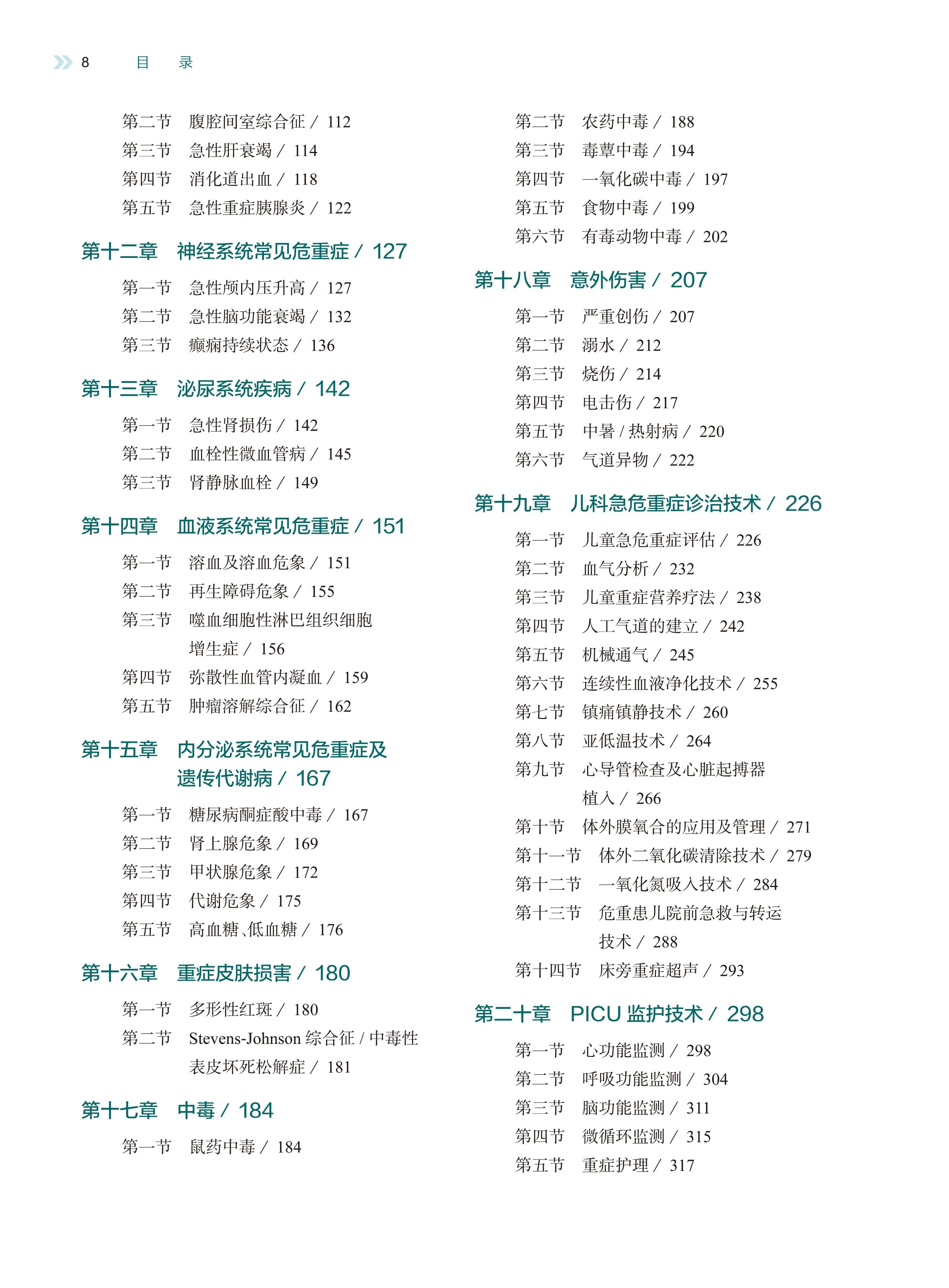 8　目　录

第二节　腹腔间室综合征 / 112
第三节　急性肝衰竭 / 114
第四节　消化道出血 / 118
第五节　急性重症胰腺炎 / 122

第十二章　神经系统常见危重症 / 127

第一节　急性颅内压升高 / 127
第二节　急性脑功能衰竭 / 132
第三节　癫痫持续状态 / 136

第十三章　泌尿系统疾病 / 142

第一节　急性肾损伤 / 142
第二节　血栓性微血管病 / 145
第三节　肾静脉血栓 / 149

第十四章　血液系统常见危重症 / 151

第一节　溶血及溶血危象 / 151
第二节　再生障碍危象 / 155
第三节　噬血细胞性淋巴组织细胞增生症 / 156
第四节　弥散性血管内凝血 / 159
第五节　肿瘤溶解综合征 / 162

第十五章　内分泌系统常见危重症及遗传代谢病 / 167

第一节　糖尿病酮症酸中毒 / 167
第二节　肾上腺危象 / 169
第三节　甲状腺危象 / 172
第四节　代谢危象 / 175
第五节　高血糖、低血糖 / 176

第十六章　重症皮肤损害 / 180

第一节　多形性红斑 / 180
第二节　Stevens-Johnson 综合征 / 中毒性表皮坏死松解症 / 181

第十七章　中毒 / 184

第一节　鼠药中毒 / 184
第二节　农药中毒 / 188
第三节　毒蕈中毒 / 194
第四节　一氧化碳中毒 / 197
第五节　食物中毒 / 199
第六节　有毒动物中毒 / 202

第十八章　意外伤害 / 207

第一节　严重创伤 / 207
第二节　溺水 / 212
第三节　烧伤 / 214
第四节　电击伤 / 217
第五节　中暑 / 热射病 / 220
第六节　气道异物 / 222

第十九章　儿科急危重症诊治技术 / 226

第一节　儿童急危重症评估 / 226
第二节　血气分析 / 232
第三节　儿童重症营养疗法 / 238
第四节　人工气道的建立 / 242
第五节　机械通气 / 245
第六节　连续性血液净化技术 / 255
第七节　镇痛镇静技术 / 260
第八节　亚低温技术 / 264
第九节　心导管检查及心脏起搏器植入 / 266
第十节　体外膜氧合的应用及管理 / 271
第十一节　体外二氧化碳清除技术 / 279
第十二节　一氧化氮吸入技术 / 284
第十三节　危重患儿院前急救与转运技术 / 288
第十四节　床旁重症超声 / 293

第二十章　PICU 监护技术 / 298

第一节　心功能监测 / 298
第二节　呼吸功能监测 / 304
第三节　脑功能监测 / 311
第四节　微循环监测 / 315
第五节　重症护理 / 317